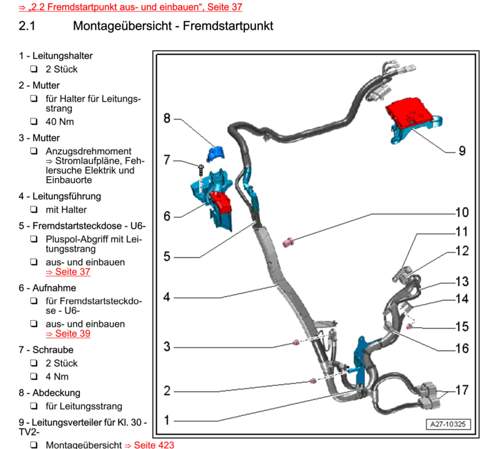 ⇒ „2.2 Fremdstartpunkt aus- und einbauen“, Seite 37

2.1 Montageübersicht - Fremdstartpunkt

1 - Leitungshalter
❑ 2 Stück

2 - Mutter
❑ für Halter für Leitungsstrang
❑ 40 Nm

3 - Mutter
❑ Anzugsdrehmoment ⇒ Stromlaufpläne, Fehlersuche Elektrik und Einbauorte

4 - Leitungsführung
❑ mit Halter

5 - Fremdstartsteckdose - U6-
❑ Pluspol-Abgriff mit Leitungsstrang
❑ aus- und einbauen ⇒ Seite 37

6 - Aufnahme
❑ für Fremdstartsteckdose - U6-
❑ aus- und einbauen ⇒ Seite 39

7 - Schraube
❑ 2 Stück
❑ 4 Nm

8 - Abdeckung
❑ für Leitungsstrang

9 - Leitungsverteiler für Kl. 30 - TV2-
❑ Montageübersicht ⇒ Seite 423

8
7
6
5
4
3
2
1
9
10
11
12
13
14
15
16
17
A27-10325